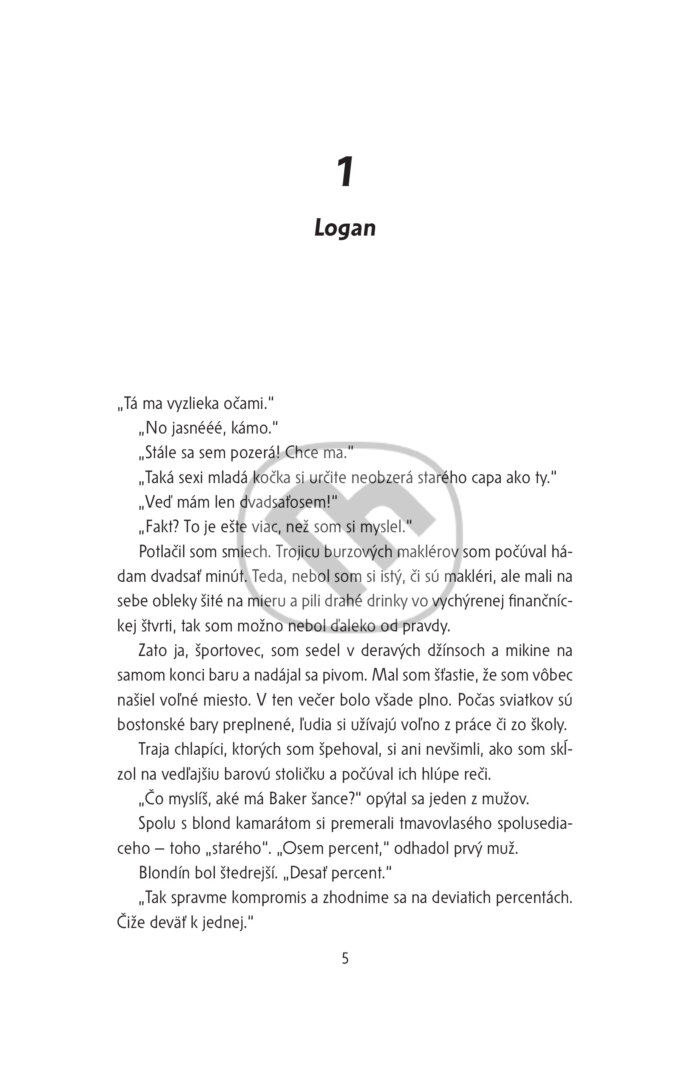 1

Logan

„Tá ma vyzlieka očami."

„No jasnééé, kámo."

„Stále sa sem pozerá! Chce ma."

„Taká sexi mladá kočka si určite neobzerá starého capa ako ty."

„Veď mám len dvadsaťosem!"

„Fakt? To je ešte viac, než som si myslel."

Potlačil som smiech. Trojicu burzových maklérov som počúval hádam dvadsať minút. Teda, nebol som si istý, či sú makléri, ale mali na sebe obleky šité na mieru a pili drahé drinky vo vychýrenej finančníckej štvrti, tak som možno nebol ďaleko od pravdy.

Zato ja, športovec, som sedel v deravých džínsoch a mikine na samom konci baru a nadájal sa pivom. Mal som šťastie, že som vôbec našiel voľné miesto. V ten večer bolo všade plno. Počas sviatkov sú bostonské bary preplnené, ľudia si užívajú voľno z práce či zo školy.

Traja chlapíci, ktorých som špehoval, si ani nevšimli, ako som skĺzol na vedľajšiu barovú stoličku a počúval ich hlúpe reči.

„Čo myslíš, aké má Baker šance?" opýtal sa jeden z mužov.

Spolu s blond kamarátom si premerali tmavovlasého spolusediaceho – toho „starého". „Osem percent," odhadol prvý muž.

Blondín bol štedrejší. „Desať percent."

„Tak spravme kompromis a zhodnime sa na deviatich percentách. Čiže deväť k jednej."

5